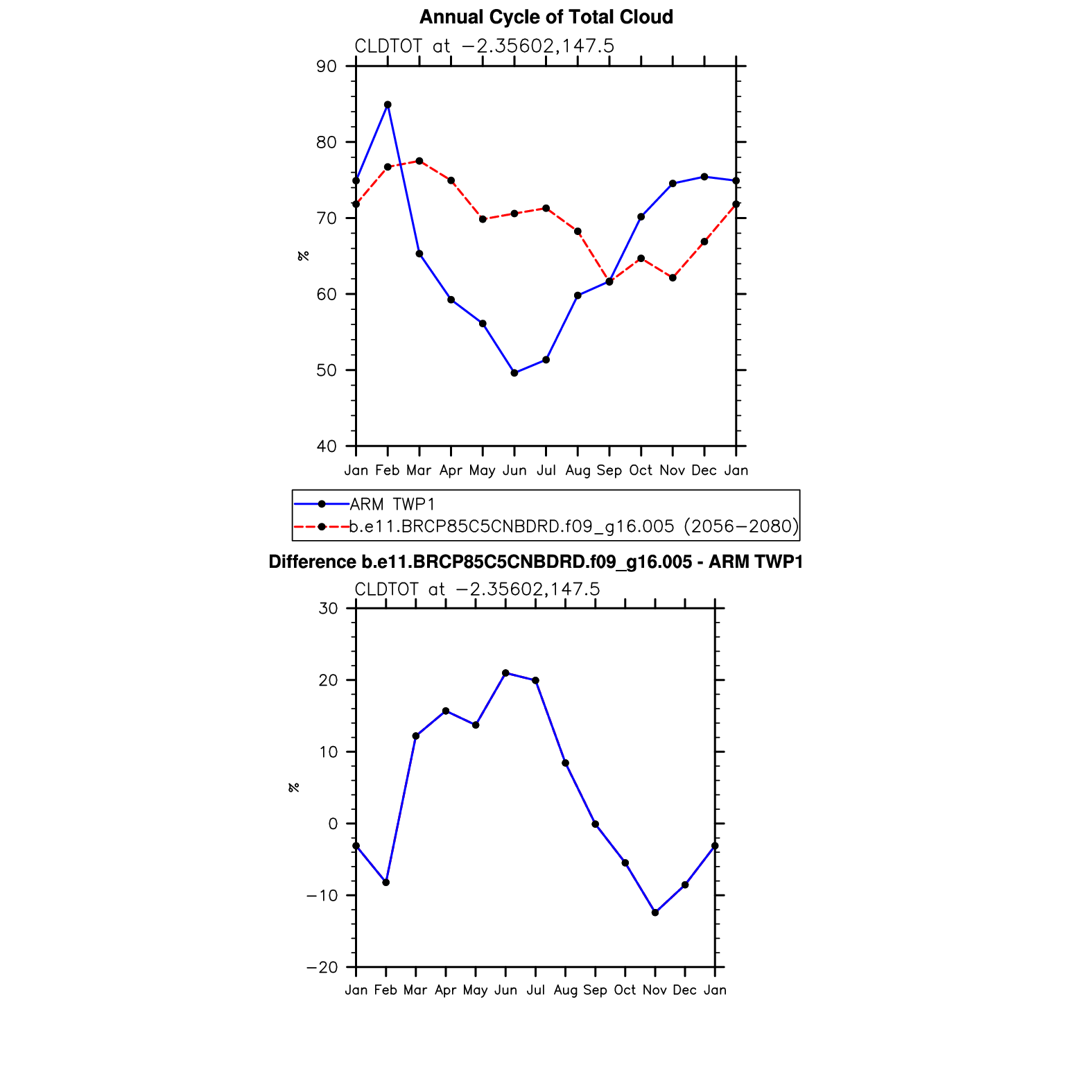 Annual Cycle of Total Cloud

CLDTOT at −2.35602,147.5

90
80
70
60
50
40

%

Jan Feb Mar Apr May Jun Jul Aug Sep Oct Nov Dec Jan

ARM TWP1
b.e11.BRCP85C5CNBDRD.f09_g16.005 (2056−2080)

Difference b.e11.BRCP85C5CNBDRD.f09_g16.005 - ARM TWP1

CLDTOT at −2.35602,147.5

30
20
10
0
−10
−20

%

Jan Feb Mar Apr May Jun Jul Aug Sep Oct Nov Dec Jan